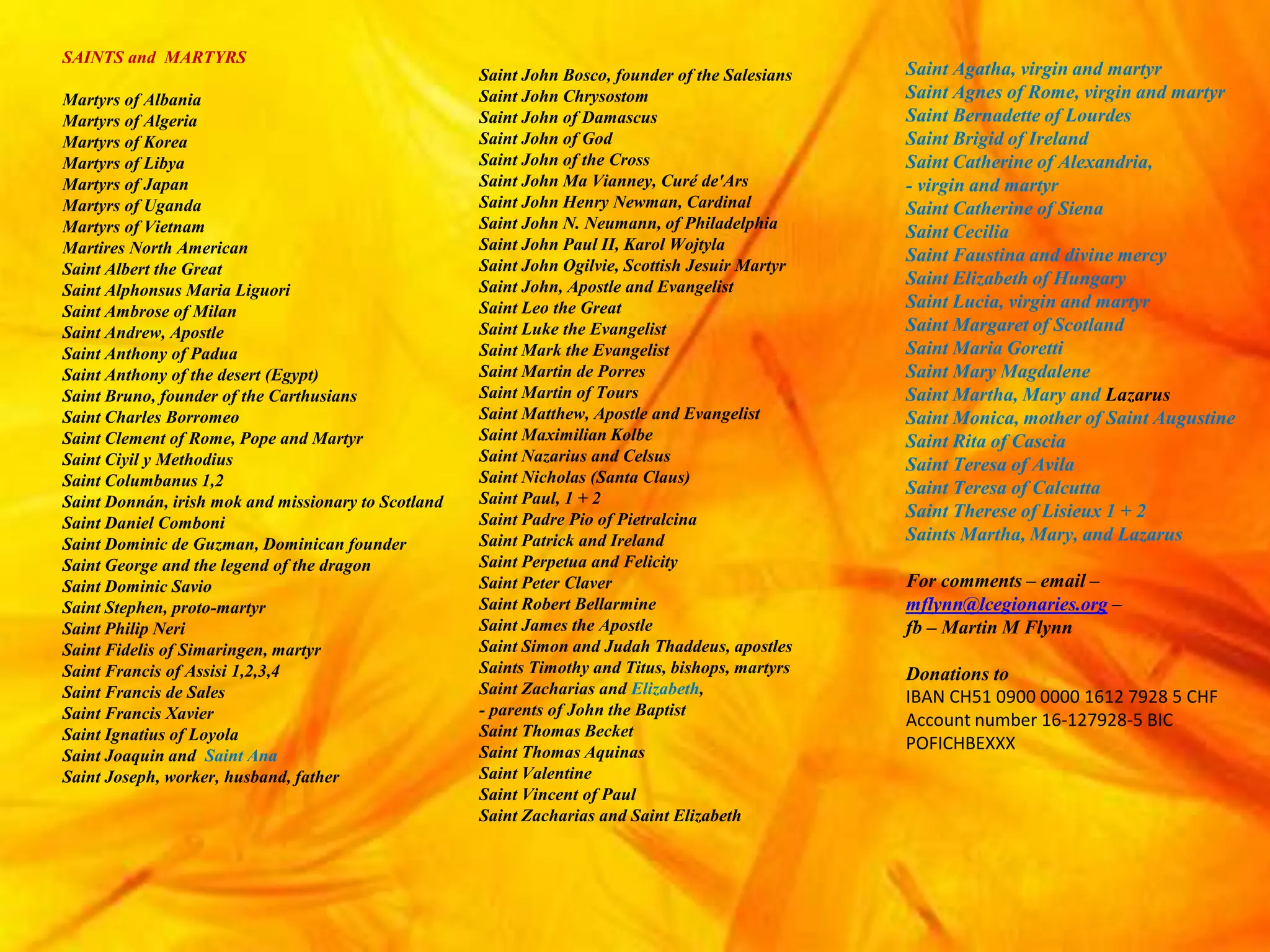 SAINTS and MARTYRS

Martyrs of Albania
Martyrs of Algeria
Martyrs of Korea
Martyrs of Libya
Martyrs of Japan
Martyrs of Uganda
Martyrs of Vietnam
Martires North American
Saint Albert the Great
Saint Alphonsus Maria Liguori
Saint Ambrose of Milan
Saint Andrew, Apostle
Saint Anthony of Padua
Saint Anthony of the desert (Egypt)
Saint Bruno, founder of the Carthusians
Saint Charles Borromeo
Saint Clement of Rome, Pope and Martyr
Saint Ciyil y Methodius
Saint Columbanus 1,2
Saint Donnán, irish mok and missionary to Scotland
Saint Daniel Comboni
Saint Dominic de Guzman, Dominican founder
Saint George and the legend of the dragon
Saint Dominic Savio
Saint Stephen, proto-martyr
Saint Philip Neri
Saint Fidelis of Simaringen, martyr
Saint Francis of Assisi 1,2,3,4
Saint Francis de Sales
Saint Francis Xavier
Saint Ignatius of Loyola
Saint Joaquin and Saint Ana
Saint Joseph, worker, husband, father

Saint John Bosco, founder of the Salesians
Saint John Chrysostom
Saint John of Damascus
Saint John of God
Saint John of the Cross
Saint John Ma Vianney, Curé de'Ars
Saint John Henry Newman, Cardinal
Saint John N. Neumann, of Philadelphia
Saint John Paul II, Karol Wojtyla
Saint John Ogilvie, Scottish Jesuir Martyr
Saint John, Apostle and Evangelist
Saint Leo the Great
Saint Luke the Evangelist
Saint Mark the Evangelist
Saint Martin de Porres
Saint Martin of Tours
Saint Matthew, Apostle and Evangelist
Saint Maximilian Kolbe
Saint Nazarius and Celsus
Saint Nicholas (Santa Claus)
Saint Paul, 1 + 2
Saint Padre Pio of Pietralcina
Saint Patrick and Ireland
Saint Perpetua and Felicity
Saint Peter Claver
Saint Robert Bellarmine
Saint James the Apostle
Saint Simon and Judah Thaddeus, apostles
Saints Timothy and Titus, bishops, martyrs
Saint Zacharias and Elizabeth,
- parents of John the Baptist
Saint Thomas Becket
Saint Thomas Aquinas
Saint Valentine
Saint Vincent of Paul
Saint Zacharias and Saint Elizabeth

Saint Agatha, virgin and martyr
Saint Agnes of Rome, virgin and martyr
Saint Bernadette of Lourdes
Saint Brigid of Ireland
Saint Catherine of Alexandria,
- virgin and martyr
Saint Catherine of Siena
Saint Cecilia
Saint Faustina and divine mercy
Saint Elizabeth of Hungary
Saint Lucia, virgin and martyr
Saint Margaret of Scotland
Saint Maria Goretti
Saint Mary Magdalene
Saint Martha, Mary and Lazarus
Saint Monica, mother of Saint Augustine
Saint Rita of Cascia
Saint Teresa of Avila
Saint Teresa of Calcutta
Saint Therese of Lisieux 1 + 2
Saints Martha, Mary, and Lazarus

For comments – email – mflynn@lcegionaries.org – fb – Martin M Flynn

Donations to
IBAN CH51 0900 0000 1612 7928 5 CHF
Account number 16-127928-5 BIC POFICHBEXXX